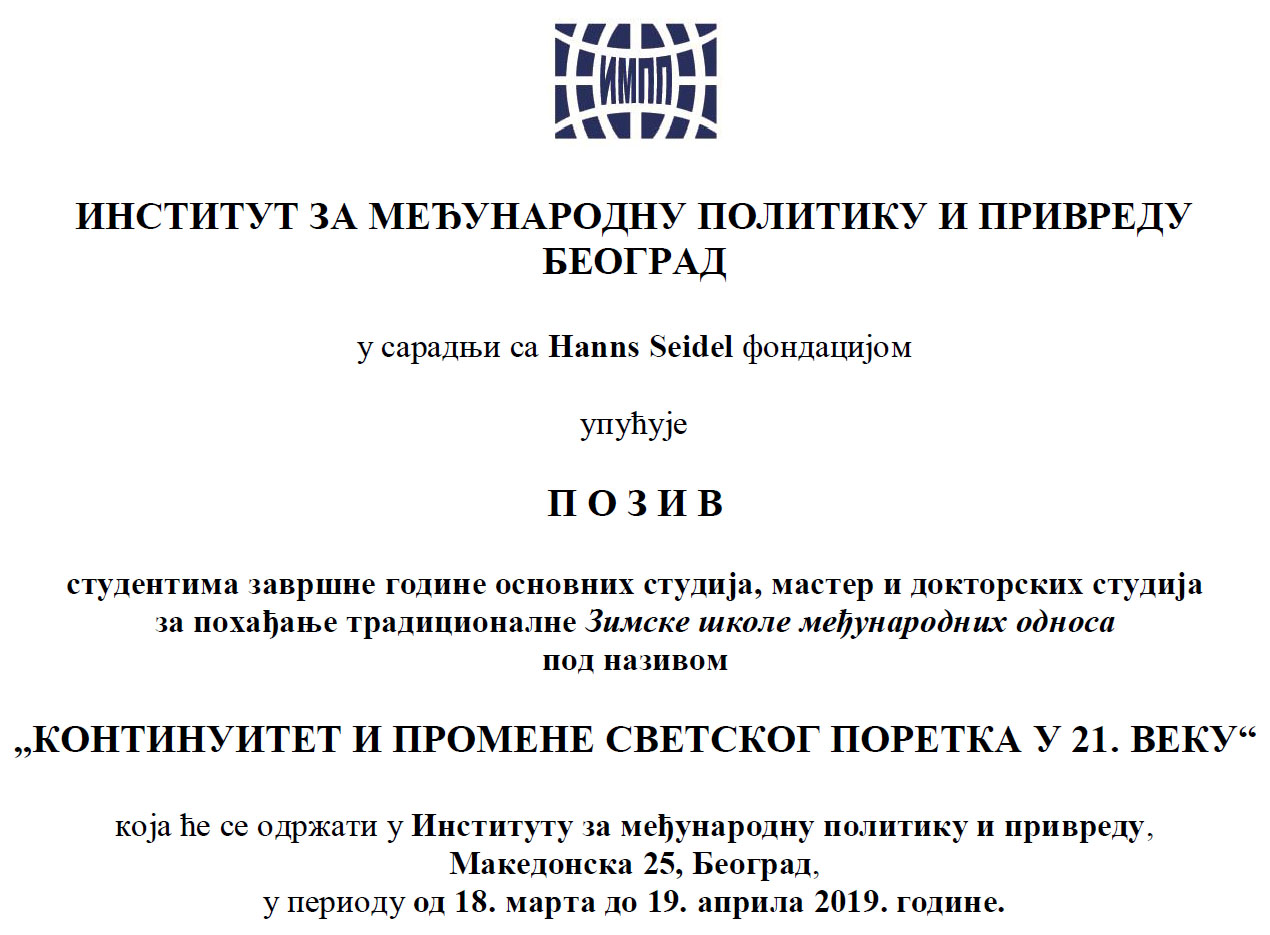 ИМПП

ИНСТИТУТ ЗА МЕЂУНАРОДНУ ПОЛИТИКУ И ПРИВРЕДУ
БЕОГРАД

у сарадњи са Hanns Seidel фондацијом

упућује

П О З И В

студентима завршне године основних студија, мастер и докторских студија за похађање традиционалне Зимске школе међународних односа под називом

„КОНТИНУИТЕТ И ПРОМЕНЕ СВЕТСКОГ ПОРЕТКА У 21. ВЕКУ“

која ће се одржати у Институту за међународну политику и привреду, Македонска 25, Београд, у периоду од 18. марта до 19. априла 2019. године.